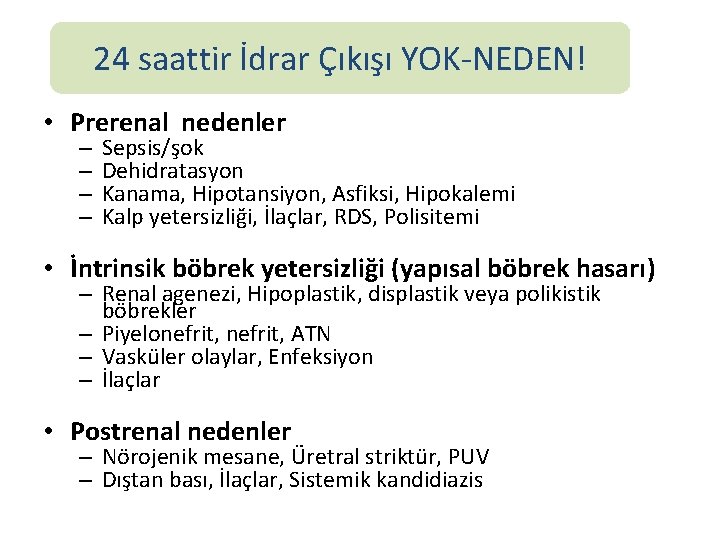 24 saattir İdrar Çıkışı YOK-NEDEN!

• Prerenal nedenler
– Sepsis/şok
– Dehidratasyon
– Kanama, Hipotansiyon, Asfiksi, Hipokalemi
– Kalp yetersizliği, İlaçlar, RDS, Polisitemi

• İntrinsik böbrek yetersizliği (yapısal böbrek hasarı)
– Renal agenezi, Hipoplastik, displastik veya polikistik böbrekler
– Piyelonefrit, nefrit, ATN
– Vasküler olaylar, Enfeksiyon
– İlaçlar

• Postrenal nedenler
– Nörojenik mesane, Üretral striktür, PUV
– Dıştan bası, İlaçlar, Sistemik kandidiazis